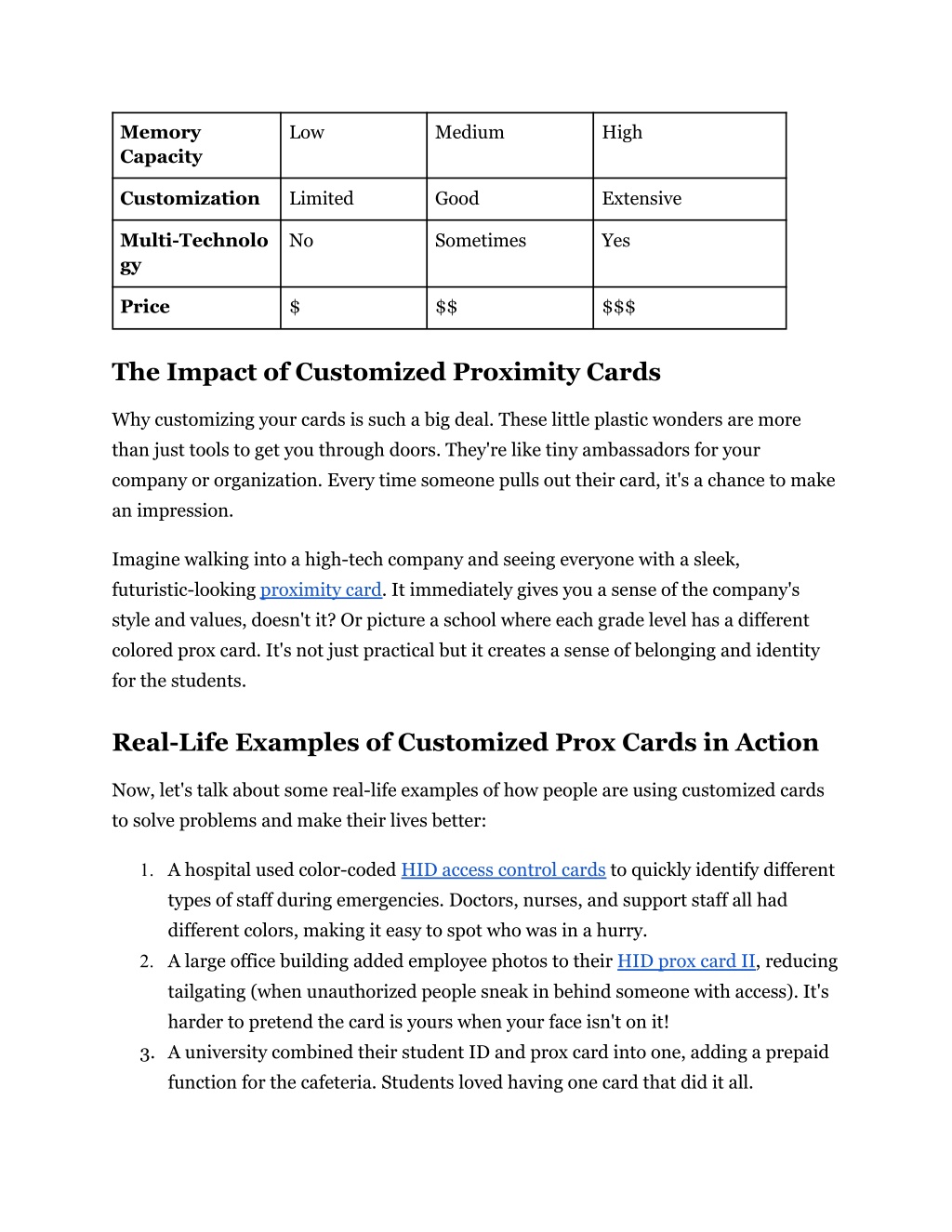 | Memory Capacity | Low | Medium | High |
|---|---|---|---|
| Customization | Limited | Good | Extensive |
| Multi-Technology | No | Sometimes | Yes |
| Price | \$ | \$\$ | \$\$\$ |

The Impact of Customized Proximity Cards

Why customizing your cards is such a big deal. These little plastic wonders are more than just tools to get you through doors. They're like tiny ambassadors for your company or organization. Every time someone pulls out their card, it's a chance to make an impression.

Imagine walking into a high-tech company and seeing everyone with a sleek, futuristic-looking proximity card. It immediately gives you a sense of the company's style and values, doesn't it? Or picture a school where each grade level has a different colored prox card. It's not just practical but it creates a sense of belonging and identity for the students.

Real-Life Examples of Customized Prox Cards in Action

Now, let's talk about some real-life examples of how people are using customized cards to solve problems and make their lives better:

1. A hospital used color-coded HID access control cards to quickly identify different types of staff during emergencies. Doctors, nurses, and support staff all had different colors, making it easy to spot who was in a hurry.
2. A large office building added employee photos to their HID prox card II, reducing tailgating (when unauthorized people sneak in behind someone with access). It's harder to pretend the card is yours when your face isn't on it!
3. A university combined their student ID and prox card into one, adding a prepaid function for the cafeteria. Students loved having one card that did it all.